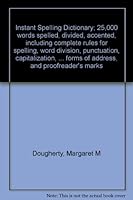 Instant Spelling Dictionary; 25,000 words spelled, divided, accented, including complete rules for spelling, word division, punctuation, capitalization, ... forms of address, and proofreader's marks

Dougherty, Margaret M

Note: This is not the actual book cover